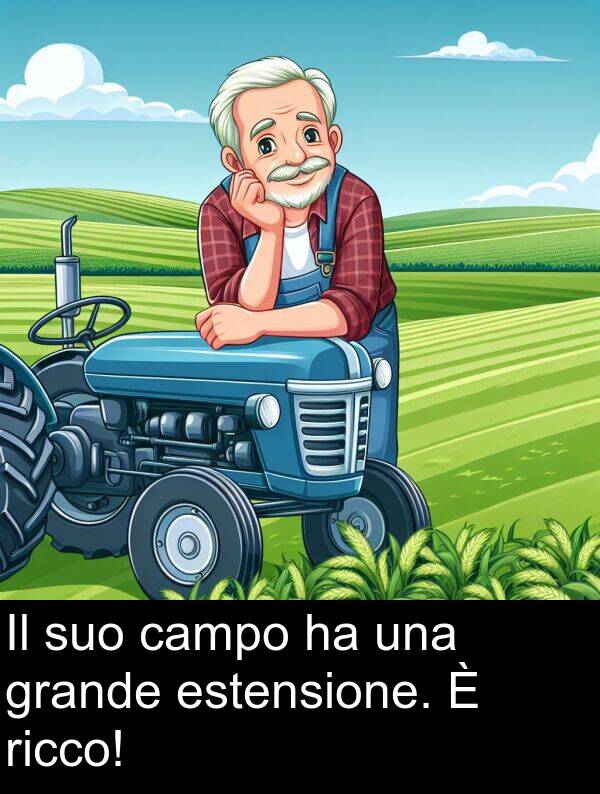 Il suo campo ha una grande estensione. È ricco!